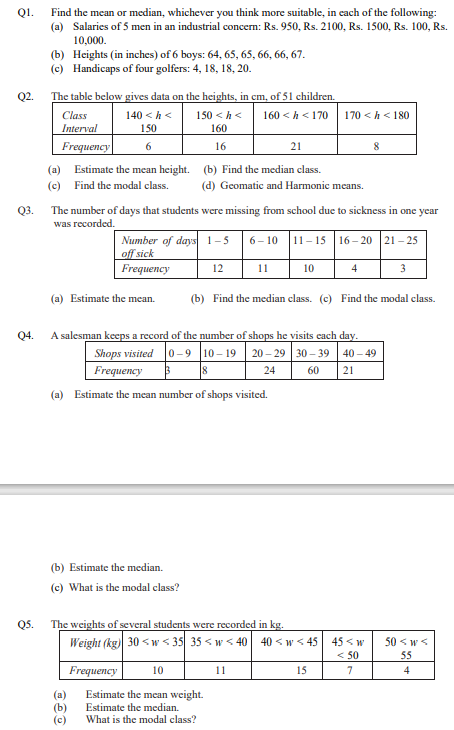 Q1. Find the mean or median, whichever you think more suitable, in each of the following:
(a) Salaries of 5 men in an industrial concern: Rs. 950, Rs. 2100, Rs. 1500, Rs. 100, Rs. 10,000.
(b) Heights (in inches) of 6 boys: 64, 65, 65, 66, 66, 67.
(c) Handicaps of four golfers: 4, 18, 18, 20.

Q2. The table below gives data on the heights, in cm, of 51 children.

| Class Interval | $140 < h < 150$ | $150 < h < 160$ | $160 < h < 170$ | $170 < h < 180$ |
|---|---|---|---|---|
| Frequency | 6 | 16 | 21 | 8 |

(a) Estimate the mean height. (b) Find the median class.
(c) Find the modal class. (d) Geomatic and Harmonic means.

Q3. The number of days that students were missing from school due to sickness in one year was recorded.

| Number of days off sick | 1 – 5 | 6 – 10 | 11 – 15 | 16 – 20 | 21 – 25 |
|---|---|---|---|---|---|
| Frequency | 12 | 11 | 10 | 4 | 3 |

(a) Estimate the mean. (b) Find the median class. (c) Find the modal class.

Q4. A salesman keeps a record of the number of shops he visits each day.

| Shops visited | 0 – 9 | 10 – 19 | 20 – 29 | 30 – 39 | 40 – 49 |
|---|---|---|---|---|---|
| Frequency | 3 | 8 | 24 | 60 | 21 |

(a) Estimate the mean number of shops visited.

(b) Estimate the median.
(c) What is the modal class?

Q5. The weights of several students were recorded in kg.

| Weight (kg) | $30 < w < 35$ | $35 < w < 40$ | $40 < w < 45$ | $45 < w < 50$ | $50 < w < 55$ |
|---|---|---|---|---|---|
| Frequency | 10 | 11 | 15 | 7 | 4 |

(a) Estimate the mean weight.
(b) Estimate the median.
(c) What is the modal class?